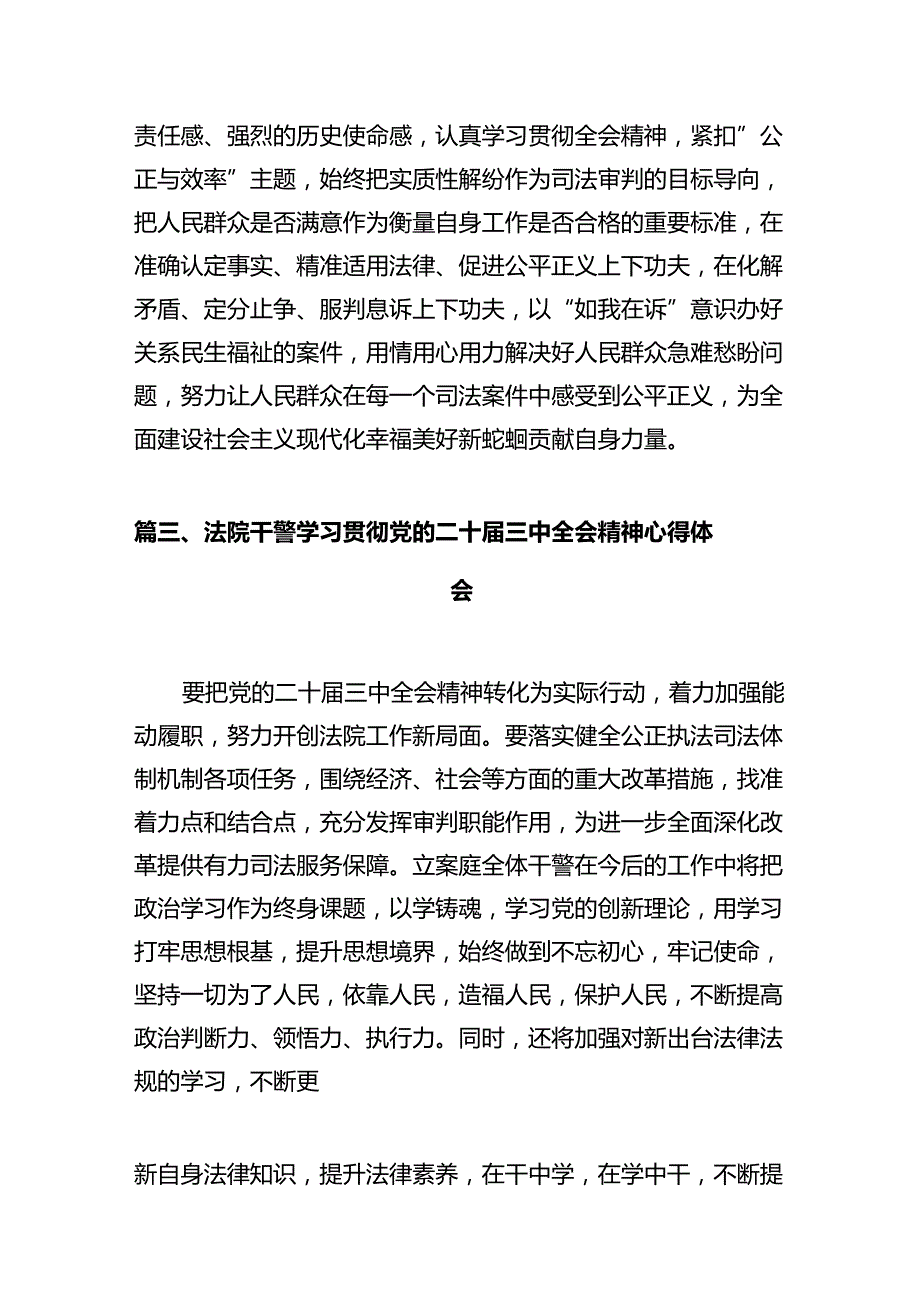 责任感、强烈的历史使命感，认真学习贯彻全会精神，紧扣”公正与效率”主题，始终把实质性解纷作为司法审判的目标导向，把人民群众是否满意作为衡量自身工作是否合格的重要标准，在准确认定事实、精准适用法律、促进公平正义上下功夫，在化解矛盾、定分止争、服判息诉上下功夫，以“如我在诉”意识办好关系民生福祉的案件，用情用心用力解决好人民群众急难愁盼问题，努力让人民群众在每一个司法案件中感受到公平正义，为全面建设社会主义现代化幸福美好新蛇蛔贡献自身力量。

篇三、法院干警学习贯彻党的二十届三中全会精神心得体会

要把党的二十届三中全会精神转化为实际行动，着力加强能动履职，努力开创法院工作新局面。要落实健全公正执法司法体制机制各项任务，围绕经济、社会等方面的重大改革措施，找准着力点和结合点，充分发挥审判职能作用，为进一步全面深化改革提供有力司法服务保障。立案庭全体干警在今后的工作中将把政治学习作为终身课题，以学铸魂，学习党的创新理论，用学习打牢思想根基，提升思想境界，始终做到不忘初心，牢记使命，坚持一切为了人民，依靠人民，造福人民，保护人民，不断提高政治判断力、领悟力、执行力。同时，还将加强对新出台法律法规的学习，不断更

新自身法律知识，提升法律素养，在干中学，在学中干，不断提